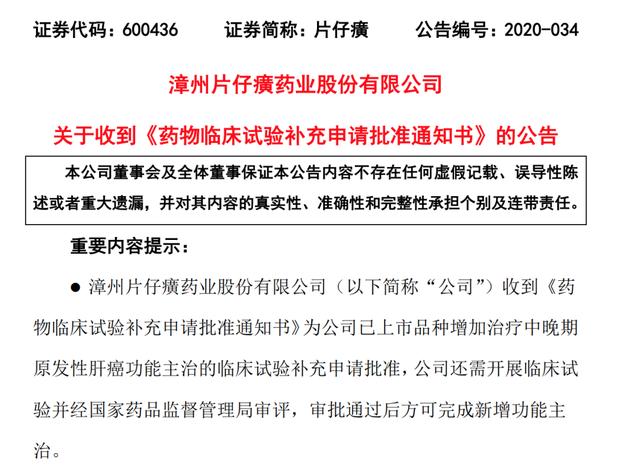 证券代码：600436　　证券简称：片仔癀　　公告编号：2020-034

漳州片仔癀药业股份有限公司

关于收到《药物临床试验补充申请批准通知书》的公告

本公司董事会及全体董事保证本公告内容不存在任何虚假记载、误导性陈述或者重大遗漏，并对其内容的真实性、准确性和完整性承担个别及连带责任。

重要内容提示：

● 漳州片仔癀药业股份有限公司（以下简称“公司”）收到《药物临床试验补充申请批准通知书》为公司已上市品种增加治疗中晚期原发性肝癌功能主治的临床试验补充申请批准，公司还需开展临床试验并经国家药品监督管理局审评，审批通过后方可完成新增功能主治。